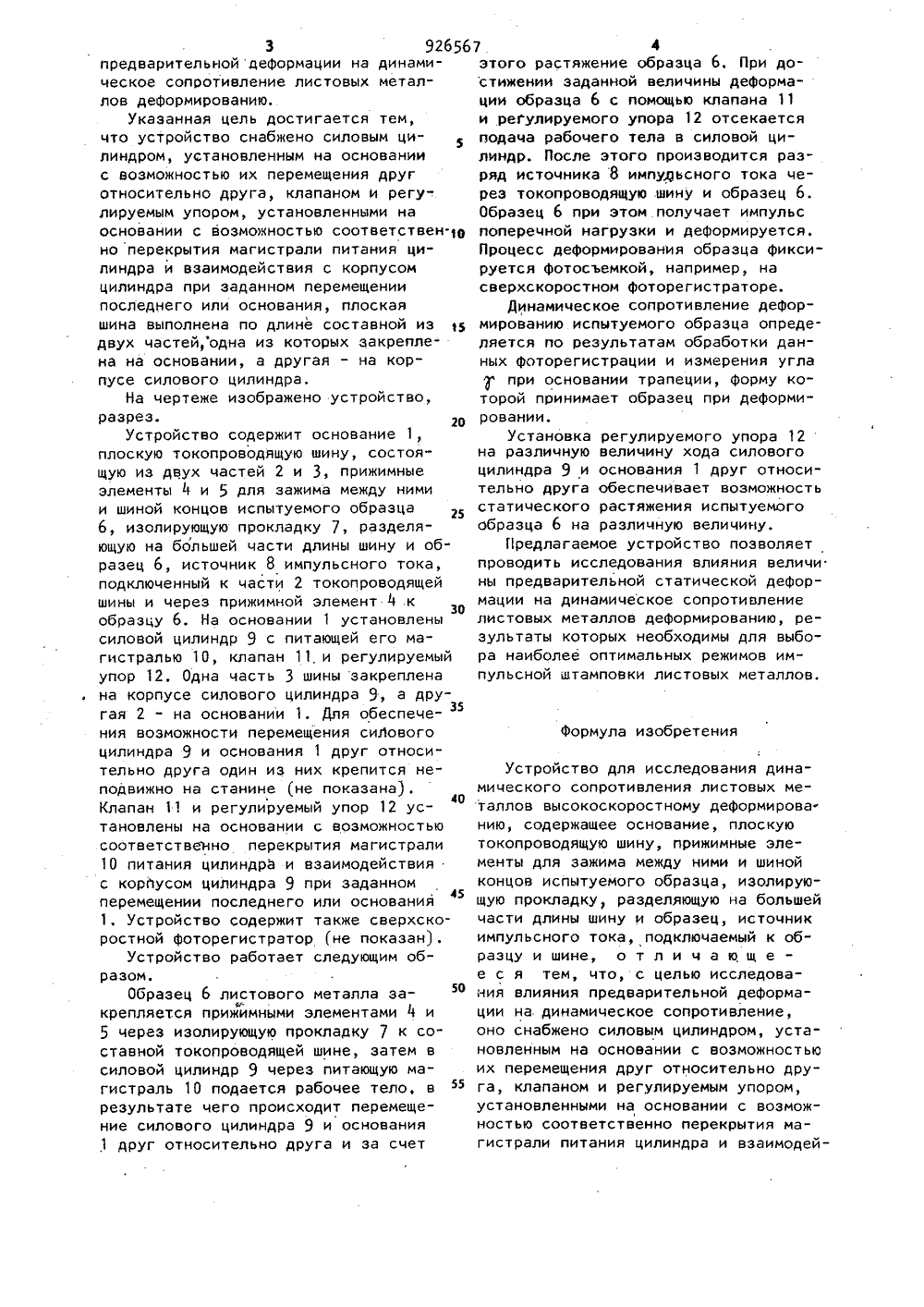 3 926567 4

предварительной деформации на динамическое сопротивление листовых металлов деформированию.

Указанная цель достигается тем, что устройство снабжено силовым цилиндром, установленным на основании с возможностью их перемещения друг относительно друга, клапаном и регулируемым упором, установленными на основании с возможностью соответственно перекрытия магистрали питания цилиндра и взаимодействия с корпусом цилиндра при заданном перемещении последнего или основания, плоская шина выполнена по длине составной из двух частей, одна из которых закреплена на основании, а другая - на корпусе силового цилиндра.

На чертеже изображено устройство, разрез.

Устройство содержит основание 1, плоскую токопроводящую шину, состоящую из двух частей 2 и 3, прижимные элементы 4 и 5 для зажима между ними и шиной концов испытуемого образца 6, изолирующую прокладку 7, разделяющую на большей части длины шину и образец 6, источник 8 импульсного тока, подключенный к части 2 токопроводящей шины и через прижимной элемент 4 к образцу 6. На основании 1 установлены силовой цилиндр 9 с питающей его магистралью 10, клапан 11 и регулируемый упор 12. Одна часть 3 шины закреплена на корпусе силового цилиндра 9, а другая 2 - на основании 1. Для обеспечения возможности перемещения силового цилиндра 9 и основания 1 друг относительно друга один из них крепится неподвижно на станине (не показана). Клапан 11 и регулируемый упор 12 установлены на основании с возможностью соответственно перекрытия магистрали 10 питания цилиндра и взаимодействия с корпусом цилиндра 9 при заданном перемещении последнего или основания 1. Устройство содержит также сверхскоростной фоторегистратор (не показан).

Устройство работает следующим образом.

Образец 6 листового металла закрепляется прижимными элементами 4 и 5 через изолирующую прокладку 7 к составной токопроводящей шине, затем в силовой цилиндр 9 через питающую магистраль 10 подается рабочее тело, в результате чего происходит перемещение силового цилиндра 9 и основания 1 друг относительно друга и за счет этого растяжение образца 6. При достижении заданной величины деформации образца 6 с помощью клапана 11 и регулируемого упора 12 отсекается подача рабочего тела в силовой цилиндр. После этого производится разряд источника 8 импульсного тока через токопроводящую шину и образец 6. Образец 6 при этом получает импульс поперечной нагрузки и деформируется. Процесс деформирования образца фиксируется фотосъемкой, например, на сверхскоростном фоторегистраторе.

Динамическое сопротивление деформированию испытуемого образца определяется по результатам обработки данных фоторегистрации и измерения угла $\gamma$ при основании трапеции, форму которой принимает образец при деформировании.

Установка регулируемого упора 12 на различную величину хода силового цилиндра 9 и основания 1 друг относительно друга обеспечивает возможность статического растяжения испытуемого образца 6 на различную величину.

Предлагаемое устройство позволяет проводить исследования влияния величины предварительной статической деформации на динамическое сопротивление листовых металлов деформированию, результаты которых необходимы для выбора наиболее оптимальных режимов импульсной штамповки листовых металлов.

Формула изобретения

Устройство для исследования динамического сопротивления листовых металлов высокоскоростному деформированию, содержащее основание, плоскую токопроводящую шину, прижимные элементы для зажима между ними и шиной концов испытуемого образца, изолирующую прокладку, разделяющую на большей части длины шину и образец, источник импульсного тока, подключаемый к образцу и шине, отличающееся тем, что, с целью исследования влияния предварительной деформации на динамическое сопротивление, оно снабжено силовым цилиндром, установленным на основании с возможностью их перемещения друг относительно друга, клапаном и регулируемым упором, установленными на основании с возможностью соответственно перекрытия магистрали питания цилиндра и взаимодей-

5
10
15
20
25
30
35
40
45
50
55